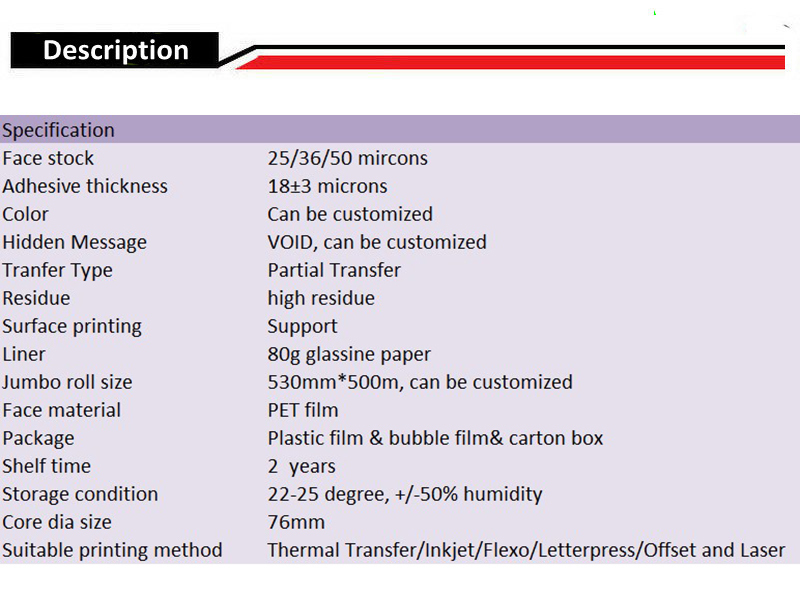 Description

| Specification | |
|---|---|
| Face stock | 25/36/50 mircons |
| Adhesive thickness | 18±3 microns |
| Color | Can be customized |
| Hidden Message | VOID, can be customized |
| Tranfer Type | Partial Transfer |
| Residue | high residue |
| Surface printing | Support |
| Liner | 80g glassine paper |
| Jumbo roll size | 530mm*500m, can be customized |
| Face material | PET film |
| Package | Plastic film & bubble film& carton box |
| Shelf time | 2 years |
| Storage condition | 22-25 degree, +/-50% humidity |
| Core dia size | 76mm |
| Suitable printing method | Thermal Transfer/Inkjet/Flexo/Letterpress/Offset and Laser |